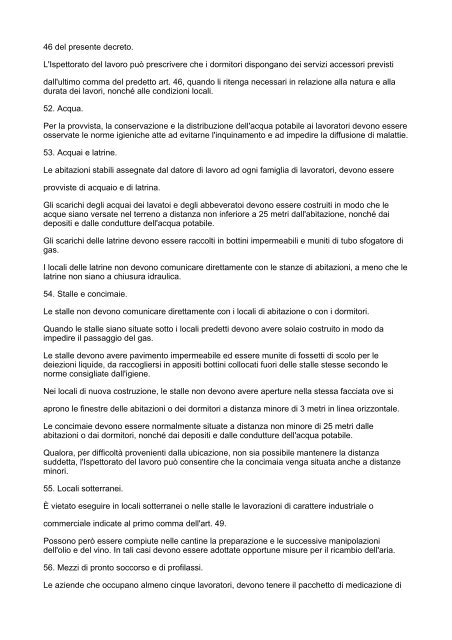 46 del presente decreto.

L'Ispettorato del lavoro può prescrivere che i dormitori dispongano dei servizi accessori previsti

dall'ultimo comma del predetto art. 46, quando li ritenga necessari in relazione alla natura e alla durata dei lavori, nonché alle condizioni locali.

52. Acqua.

Per la provvista, la conservazione e la distribuzione dell'acqua potabile ai lavoratori devono essere osservate le norme igieniche atte ad evitarne l'inquinamento e ad impedire la diffusione di malattie.

53. Acquai e latrine.

Le abitazioni stabili assegnate dal datore di lavoro ad ogni famiglia di lavoratori, devono essere

provviste di acquaio e di latrina.

Gli scarichi degli acquai dei lavatoi e degli abbeveratoi devono essere costruiti in modo che le acque siano versate nel terreno a distanza non inferiore a 25 metri dall'abitazione, nonché dai depositi e dalle condutture dell'acqua potabile.

Gli scarichi delle latrine devono essere raccolti in bottini impermeabili e muniti di tubo sfogatore di gas.

I locali delle latrine non devono comunicare direttamente con le stanze di abitazioni, a meno che le latrine non siano a chiusura idraulica.

54. Stalle e concimaie.

Le stalle non devono comunicare direttamente con i locali di abitazione o con i dormitori.

Quando le stalle siano situate sotto i locali predetti devono avere solaio costruito in modo da impedire il passaggio del gas.

Le stalle devono avere pavimento impermeabile ed essere munite di fossetti di scolo per le deiezioni liquide, da raccogliersi in appositi bottini collocati fuori delle stalle stesse secondo le norme consigliate dall'igiene.

Nei locali di nuova costruzione, le stalle non devono avere aperture nella stessa facciata ove si

aprono le finestre delle abitazioni o dei dormitori a distanza minore di 3 metri in linea orizzontale.

Le concimaie devono essere normalmente situate a distanza non minore di 25 metri dalle abitazioni o dai dormitori, nonché dai depositi e dalle condutture dell'acqua potabile.

Qualora, per difficoltà provenienti dalla ubicazione, non sia possibile mantenere la distanza suddetta, l'Ispettorato del lavoro può consentire che la concimaia venga situata anche a distanze minori.

55. Locali sotterranei.

È vietato eseguire in locali sotterranei o nelle stalle le lavorazioni di carattere industriale o

commerciale indicate al primo comma dell'art. 49.

Possono però essere compiute nelle cantine la preparazione e le successive manipolazioni dell'olio e del vino. In tali casi devono essere adottate opportune misure per il ricambio dell'aria.

56. Mezzi di pronto soccorso e di profilassi.

Le aziende che occupano almeno cinque lavoratori, devono tenere il pacchetto di medicazione di